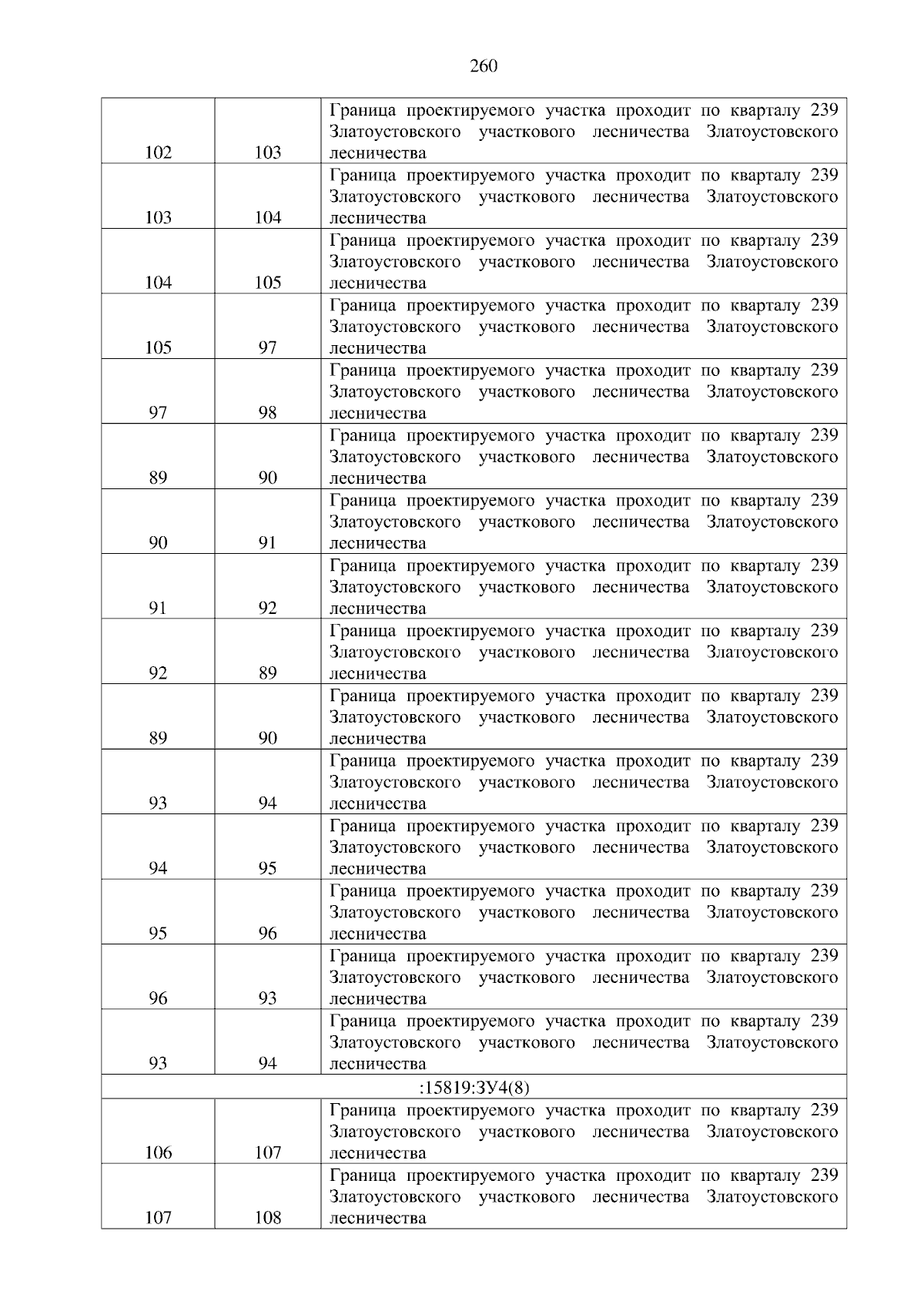 260

| | | |
|---|---|---|
| 102 | 103 | Граница проектируемого участка проходит по кварталу 239 Златоустовского участкового лесничества Златоустовского лесничества |
| 103 | 104 | Граница проектируемого участка проходит по кварталу 239 Златоустовского участкового лесничества Златоустовского лесничества |
| 104 | 105 | Граница проектируемого участка проходит по кварталу 239 Златоустовского участкового лесничества Златоустовского лесничества |
| 105 | 97 | Граница проектируемого участка проходит по кварталу 239 Златоустовского участкового лесничества Златоустовского лесничества |
| 97 | 98 | Граница проектируемого участка проходит по кварталу 239 Златоустовского участкового лесничества Златоустовского лесничества |
| 89 | 90 | Граница проектируемого участка проходит по кварталу 239 Златоустовского участкового лесничества Златоустовского лесничества |
| 90 | 91 | Граница проектируемого участка проходит по кварталу 239 Златоустовского участкового лесничества Златоустовского лесничества |
| 91 | 92 | Граница проектируемого участка проходит по кварталу 239 Златоустовского участкового лесничества Златоустовского лесничества |
| 92 | 89 | Граница проектируемого участка проходит по кварталу 239 Златоустовского участкового лесничества Златоустовского лесничества |
| 89 | 90 | Граница проектируемого участка проходит по кварталу 239 Златоустовского участкового лесничества Златоустовского лесничества |
| 93 | 94 | Граница проектируемого участка проходит по кварталу 239 Златоустовского участкового лесничества Златоустовского лесничества |
| 94 | 95 | Граница проектируемого участка проходит по кварталу 239 Златоустовского участкового лесничества Златоустовского лесничества |
| 95 | 96 | Граница проектируемого участка проходит по кварталу 239 Златоустовского участкового лесничества Златоустовского лесничества |
| 96 | 93 | Граница проектируемого участка проходит по кварталу 239 Златоустовского участкового лесничества Златоустовского лесничества |
| 93 | 94 | Граница проектируемого участка проходит по кварталу 239 Златоустовского участкового лесничества Златоустовского лесничества |
| :15819:ЗУ4(8) | | |
| 106 | 107 | Граница проектируемого участка проходит по кварталу 239 Златоустовского участкового лесничества Златоустовского лесничества |
| 107 | 108 | Граница проектируемого участка проходит по кварталу 239 Златоустовского участкового лесничества Златоустовского лесничества |